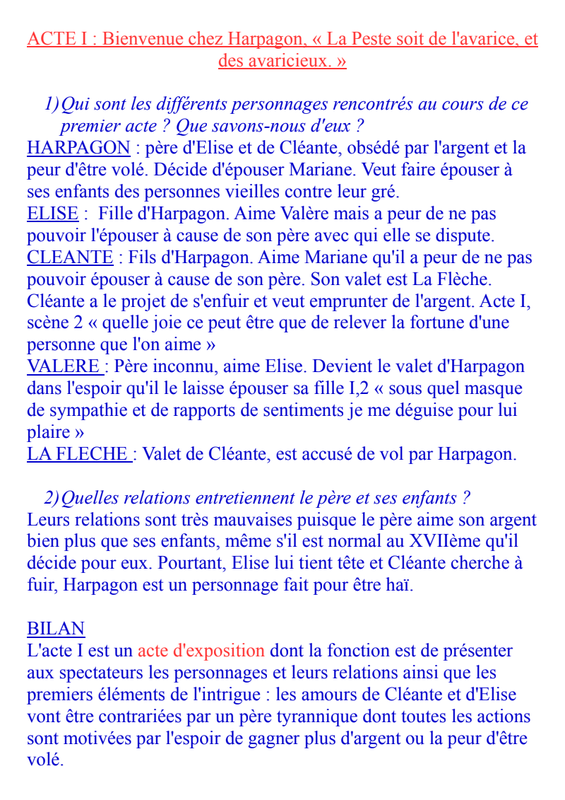 ACTE I : Bienvenue chez Harpagon, « La Peste soit de l'avarice, et des avaricieux. »

1) Qui sont les différents personnages rencontrés au cours de ce premier acte ? Que savons-nous d'eux ?

HARPAGON : père d'Elise et de Cléante, obsédé par l'argent et la peur d'être volé. Décide d'épouser Mariane. Veut faire épouser à ses enfants des personnes vieilles contre leur gré.

ELISE : Fille d'Harpagon. Aime Valère mais a peur de ne pas pouvoir l'épouser à cause de son père avec qui elle se dispute.

CLEANTE : Fils d'Harpagon. Aime Mariane qu'il a peur de ne pas pouvoir épouser à cause de son père. Son valet est La Flèche. Cléante a le projet de s'enfuir et veut emprunter de l'argent. Acte I, scène 2 « quelle joie ce peut être que de relever la fortune d'une personne que l'on aime »

VALERE : Père inconnu, aime Elise. Devient le valet d'Harpagon dans l'espoir qu'il le laisse épouser sa fille I,2 « sous quel masque de sympathie et de rapports de sentiments je me déguise pour lui plaire »

LA FLECHE : Valet de Cléante, est accusé de vol par Harpagon.

2) Quelles relations entretiennent le père et ses enfants ?

Leurs relations sont très mauvaises puisque le père aime son argent bien plus que ses enfants, même s'il est normal au XVIIème qu'il décide pour eux. Pourtant, Elise lui tient tête et Cléante cherche à fuir, Harpagon est un personnage fait pour être haï.

BILAN

L'acte I est un acte d'exposition dont la fonction est de présenter aux spectateurs les personnages et leurs relations ainsi que les premiers éléments de l'intrigue : les amours de Cléante et d'Elise vont être contrariées par un père tyrannique dont toutes les actions sont motivées par l'espoir de gagner plus d'argent ou la peur d'être volé.